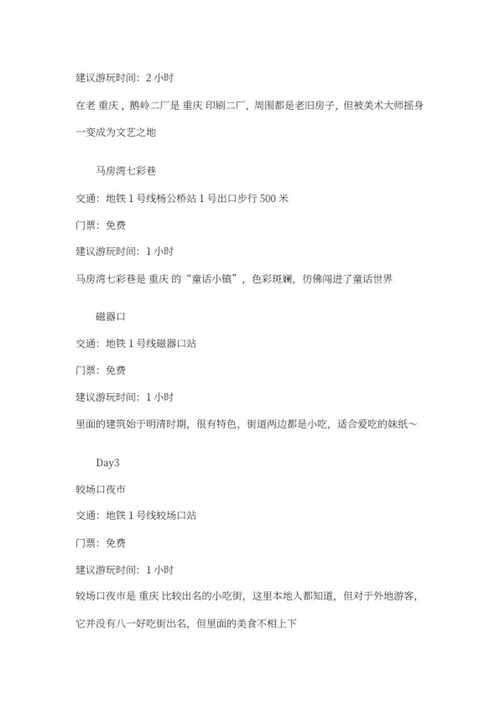 建议游玩时间：2 小时

在老 重庆，鹅岭二厂是 重庆 印刷二厂，周围都是老旧房子，但被美术大师摇身一变成为文艺之地

马房湾七彩巷

交通：地铁 1 号线杨公桥站 1 号出口步行 500 米

门票：免费

建议游玩时间：1 小时

马房湾七彩巷是 重庆 的“童话小镇”，色彩斑斓，彷佛闯进了童话世界

磁器口

交通：地铁 1 号线磁器口站

门票：免费

建议游玩时间：1 小时

里面的建筑始于明清时期，很有特色，街道两边都是小吃，适合爱吃的妹纸～

Day3

较场口夜市

交通：地铁 1 号线较场口站

门票：免费

建议游玩时间：1 小时

较场口夜市是 重庆 比较出名的小吃街，这里本地人都知道，但对于外地游客，它并没有八一好吃街出名，但里面的美食不相上下